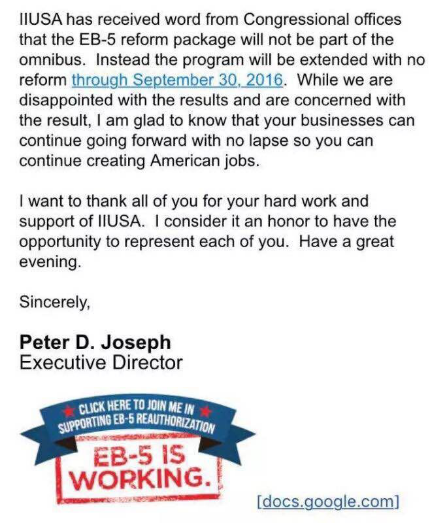 IIUSA has received word from Congressional offices that the EB-5 reform package will not be part of the omnibus. Instead the program will be extended with no reform through September 30, 2016. While we are disappointed with the results and are concerned with the result, I am glad to know that your businesses can continue going forward with no lapse so you can continue creating American jobs.

I want to thank all of you for your hard work and support of IIUSA. I consider it an honor to have the opportunity to represent each of you. Have a great evening.

Sincerely,

Peter D. Joseph
Executive Director

CLICK HERE TO JOIN ME IN SUPPORTING EB-5 REAUTHORIZATION

EB-5 IS WORKING.

[docs.google.com]